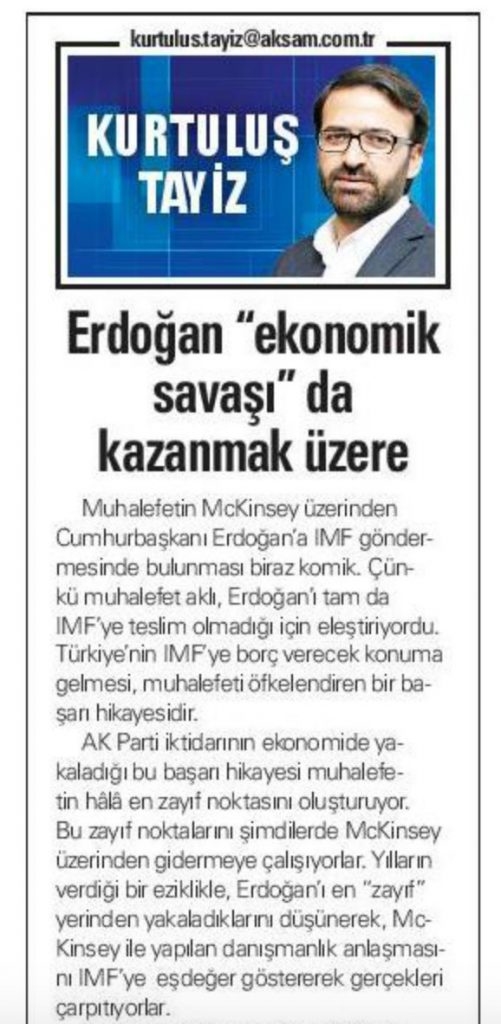 kurtulus.tayiz@aksam.com.tr

KURTULUŞ TAYİZ

Erdoğan "ekonomik savaşı" da kazanmak üzere

Muhalefetin McKinsey üzerinden Cumhurbaşkanı Erdoğan'a IMF göndermesinde bulunması biraz komik. Çünkü muhalefet aklı, Erdoğan'ı tam da IMF'ye teslim olmadığı için eleştiriyordu. Türkiye'nin IMF'ye borç verecek konuma gelmesi, muhalefeti öfkelendiren bir başarı hikayesidir.

AK Parti iktidarının ekonomide yakaladığı bu başarı hikayesi muhalefetin hâlâ en zayıf noktasını oluşturuyor. Bu zayıf noktalarını şimdilerde McKinsey üzerinden gidermeye çalışıyorlar. Yılların verdiği bir eziklikle, Erdoğan'ı en "zayıf" yerinden yakaladıklarını düşünerek, McKinsey ile yapılan danışmanlık anlaşmasını IMF'ye eşdeğer göstererek gerçekleri çarpıtıyorlar.